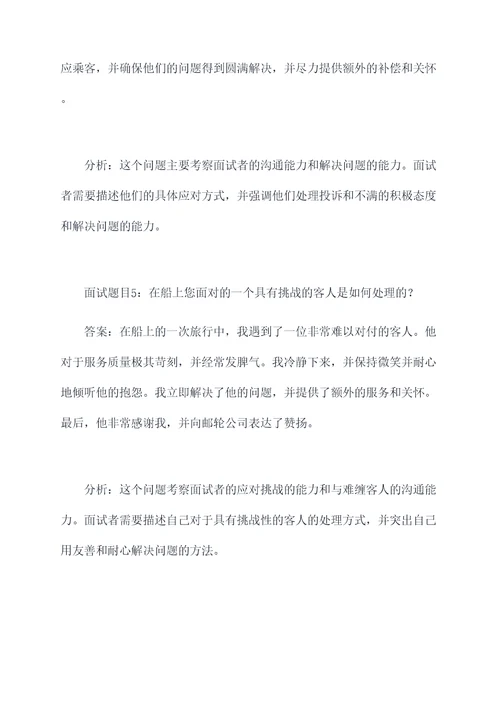 应乘客，并确保他们的问题得到圆满解决，并尽力提供额外的补偿和关怀。

分析：这个问题主要考察面试者的沟通能力和解决问题的能力。面试者需要描述他们的具体应对方式，并强调他们处理投诉和不满的积极态度和解决问题的能力。

面试题目5：在船上您面对的一个具有挑战的客人是如何处理的？

答案：在船上的一次旅行中，我遇到了一位非常难以对付的客人。他对于服务质量极其苛刻，并经常发脾气。我冷静下来，并保持微笑并耐心地倾听他的抱怨。我立即解决了他的问题，并提供了额外的服务和关怀。最后，他非常感谢我，并向邮轮公司表达了赞扬。

分析：这个问题考察面试者的应对挑战的能力和与难缠客人的沟通能力。面试者需要描述自己对于具有挑战性的客人的处理方式，并突出自己用友善和耐心解决问题的方法。